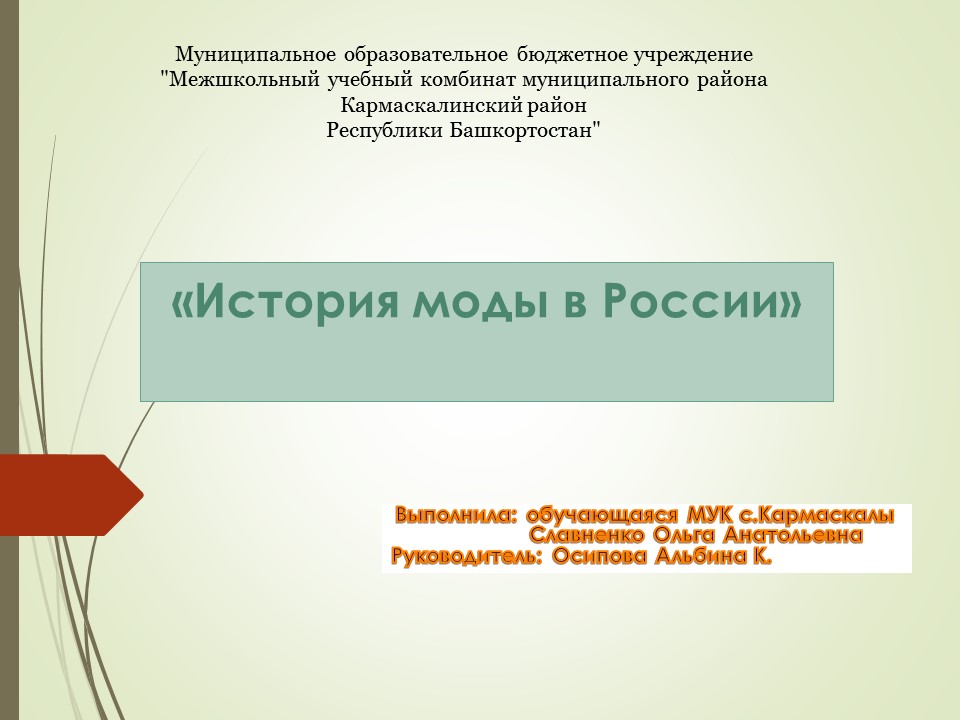 Муниципальное образовательное бюджетное учреждение
"Межшкольный учебный комбинат муниципального района
Кармаскалинский район
Республики Башкортостан"

«История моды в России»

Выполнила: обучающаяся МУК с.Кармаскалы
Славненко Ольга Анатольевна
Руководитель: Осипова Альбина К.